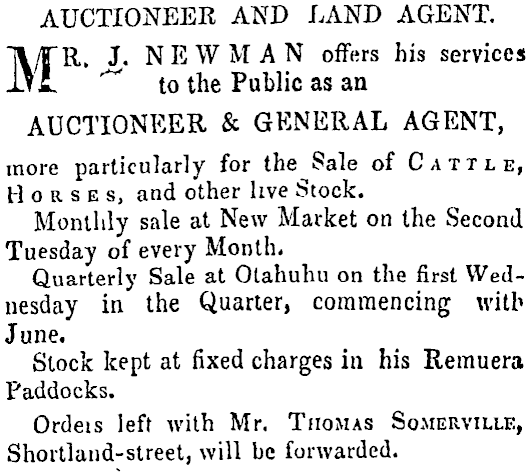 AUCTIONEER AND LAND AGENT.

MR. J. NEWMAN offers his services to the Public as an

AUCTIONEER & GENERAL AGENT,

more particularly for the Sale of CATTLE, HORSES, and other live Stock.

Monthly sale at New Market on the Second Tuesday of every Month.

Quarterly Sale at Otahuhu on the first Wednesday in the Quarter, commencing with June.

Stock kept at fixed charges in his Remuera Paddocks.

Orders left with Mr. THOMAS SOMERVILLE, Shortland-street, will be forwarded.